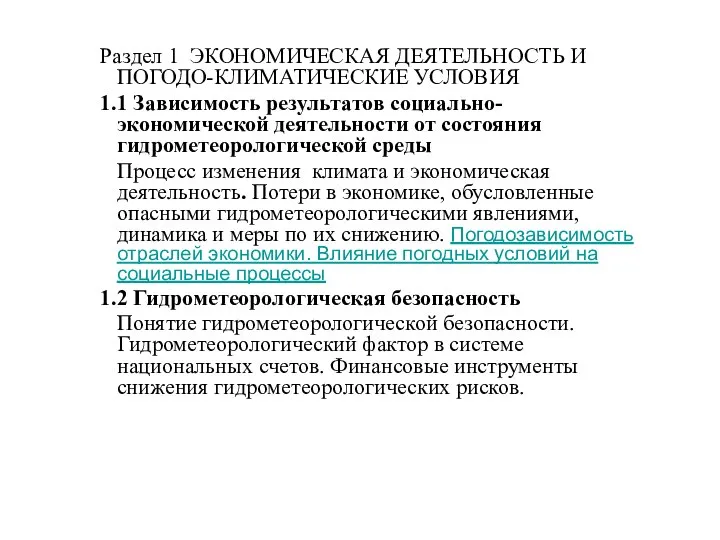 Раздел 1 ЭКОНОМИЧЕСКАЯ ДЕЯТЕЛЬНОСТЬ И ПОГОДО-КЛИМАТИЧЕСКИЕ УСЛОВИЯ

1.1 Зависимость результатов социально-экономической деятельности от состояния гидрометеорологической среды

Процесс изменения климата и экономическая деятельность. Потери в экономике, обусловленные опасными гидрометеорологическими явлениями, динамика и меры по их снижению. Погодозависимость отраслей экономики. Влияние погодных условий на социальные процессы

1.2 Гидрометеорологическая безопасность

Понятие гидрометеорологической безопасности. Гидрометеорологический фактор в системе национальных счетов. Финансовые инструменты снижения гидрометеорологических рисков.